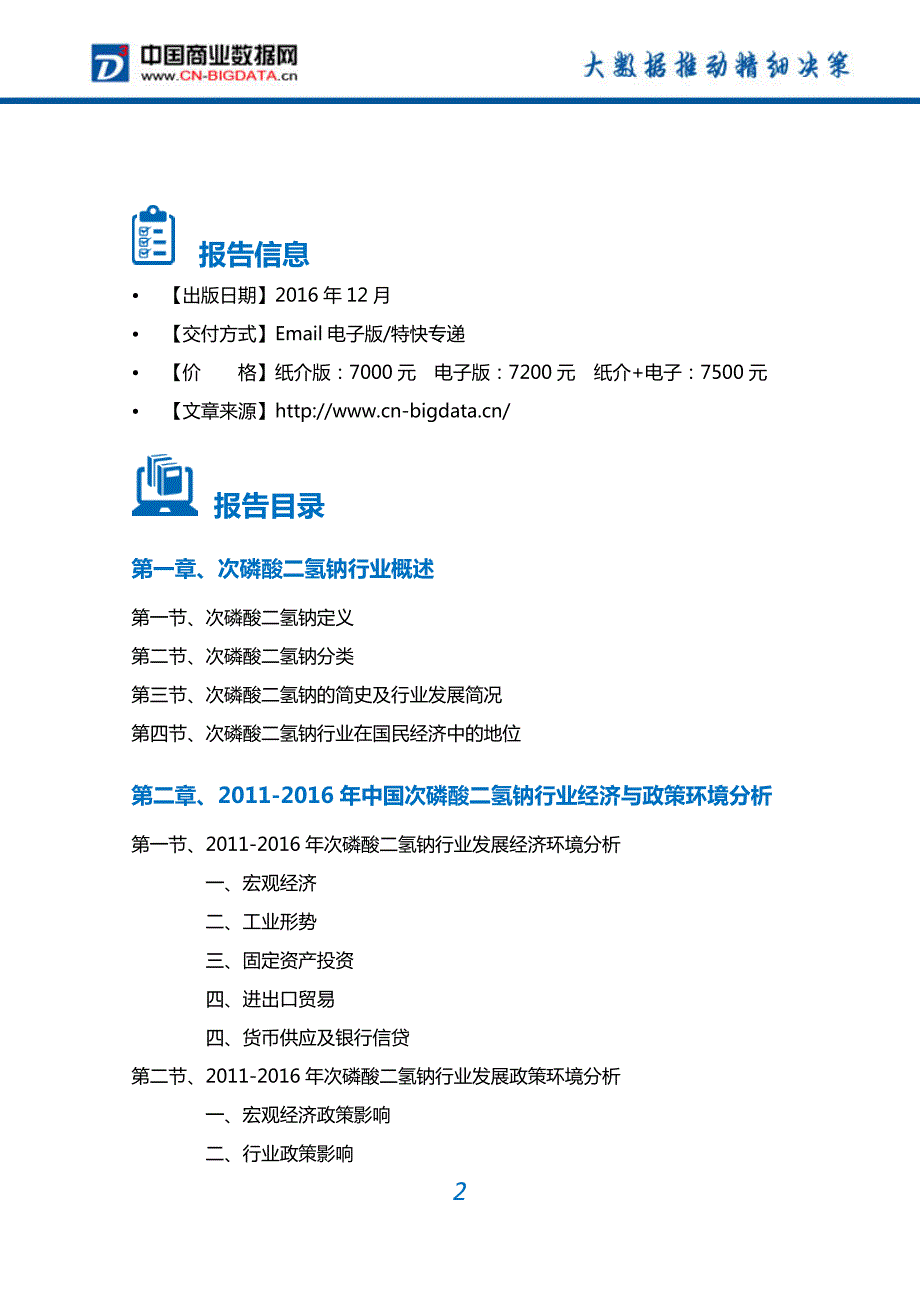 中国商业数据网
www.CN-BIGDATA.cn

大数据推动精细决策

报告信息

• 【出版日期】2016 年 12 月
• 【交付方式】Email 电子版/特快专递
• 【价　　格】纸介版：7000 元　电子版：7200 元　纸介+电子：7500 元
• 【文章来源】http://www.cn-bigdata.cn/

报告目录

第一章、次磷酸二氢钠行业概述

第一节、次磷酸二氢钠定义

第二节、次磷酸二氢钠分类

第三节、次磷酸二氢钠的简史及行业发展简况

第四节、次磷酸二氢钠行业在国民经济中的地位

第二章、2011-2016 年中国次磷酸二氢钠行业经济与政策环境分析

第一节、2011-2016 年次磷酸二氢钠行业发展经济环境分析

一、宏观经济

二、工业形势

三、固定资产投资

四、进出口贸易

四、货币供应及银行信贷

第二节、2011-2016 年次磷酸二氢钠行业发展政策环境分析

一、宏观经济政策影响

二、行业政策影响

2